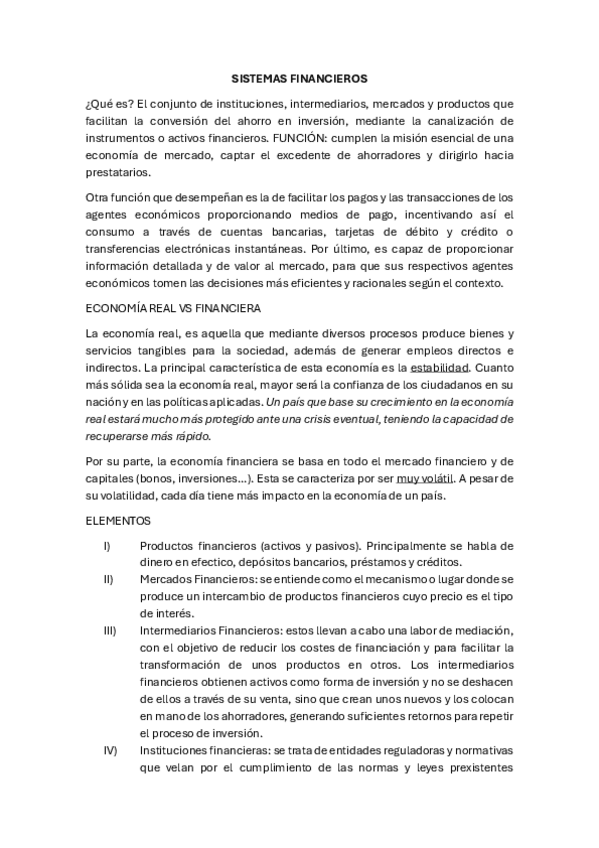 SISTEMAS FINANCIEROS

¿Qué es? El conjunto de instituciones, intermediarios, mercados y productos que facilitan la conversión del ahorro en inversión, mediante la canalización de instrumentos o activos financieros. FUNCIÓN: cumplen la misión esencial de una economía de mercado, captar el excedente de ahorradores y dirigirlo hacia prestatarios.

Otra función que desempeñan es la de facilitar los pagos y las transacciones de los agentes económicos proporcionando medios de pago, incentivando así el consumo a través de cuentas bancarias, tarjetas de débito y crédito o transferencias electrónicas instantáneas. Por último, es capaz de proporcionar información detallada y de valor al mercado, para que sus respectivos agentes económicos tomen las decisiones más eficientes y racionales según el contexto.

ECONOMÍA REAL VS FINANCIERA

La economía real, es aquella que mediante diversos procesos produce bienes y servicios tangibles para la sociedad, además de generar empleos directos e indirectos. La principal característica de esta economía es la estabilidad. Cuanto más sólida sea la economía real, mayor será la confianza de los ciudadanos en su nación y en las políticas aplicadas. Un país que base su crecimiento en la economía real estará mucho más protegido ante una crisis eventual, teniendo la capacidad de recuperarse más rápido.

Por su parte, la economía financiera se basa en todo el mercado financiero y de capitales (bonos, inversiones...). Esta se caracteriza por ser muy volátil. A pesar de su volatilidad, cada día tiene más impacto en la economía de un país.

ELEMENTOS

I) Productos financieros (activos y pasivos). Principalmente se habla de dinero en efectico, depósitos bancarios, préstamos y créditos.

II) Mercados Financieros: se entiende como el mecanismo o lugar donde se produce un intercambio de productos financieros cuyo precio es el tipo de interés.

III) Intermediarios Financieros: estos llevan a cabo una labor de mediación, con el objetivo de reducir los costes de financiación y para facilitar la transformación de unos productos en otros. Los intermediarios financieros obtienen activos como forma de inversión y no se deshacen de ellos a través de su venta, sino que crean unos nuevos y los colocan en mano de los ahorradores, generando suficientes retornos para repetir el proceso de inversión.

IV) Instituciones financieras: se trata de entidades reguladoras y normativas que velan por el cumplimiento de las normas y leyes prexistentes